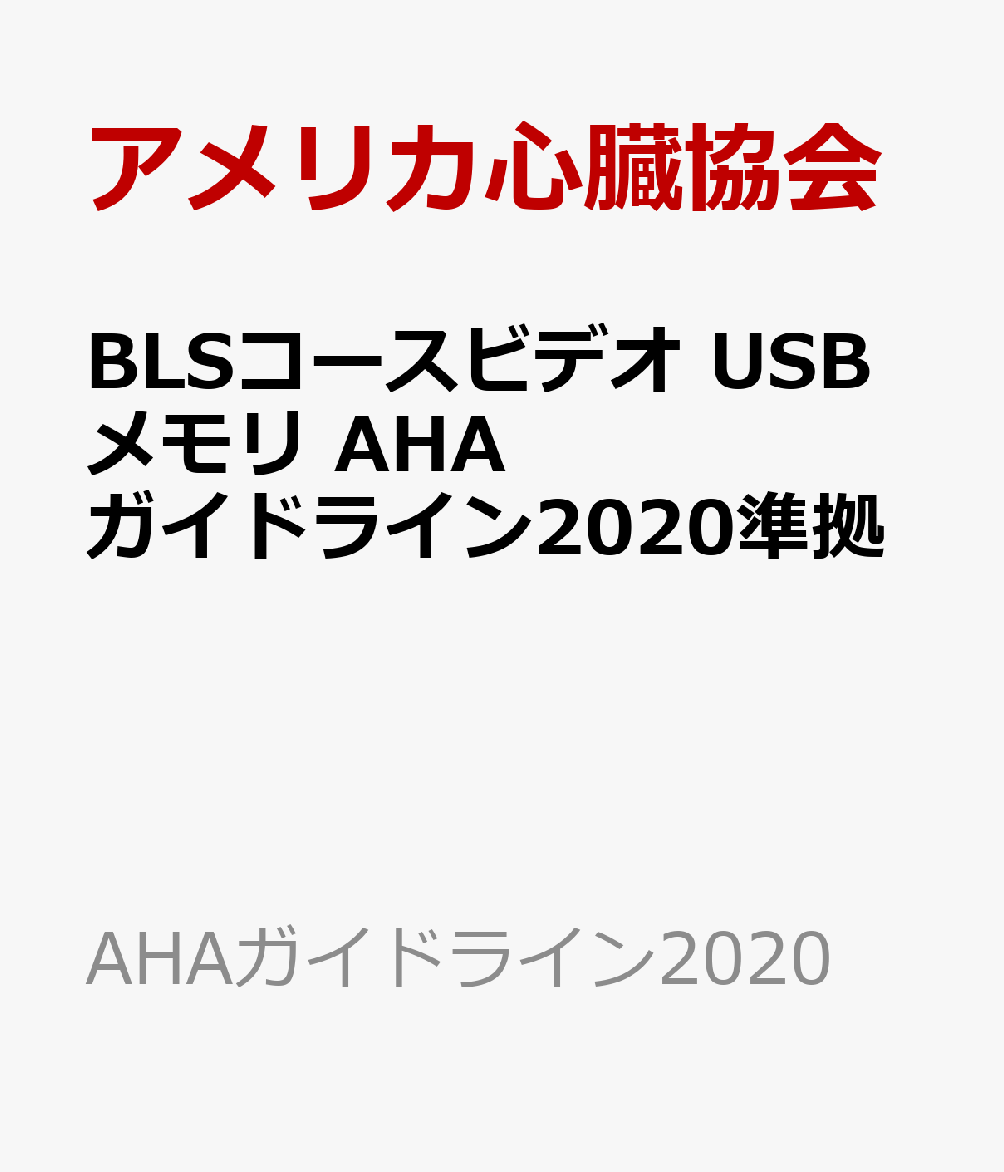 アメリカ心臓協会

BLSコースビデオ USBメモリ AHAガイドライン2020準拠

AHAガイドライン2020